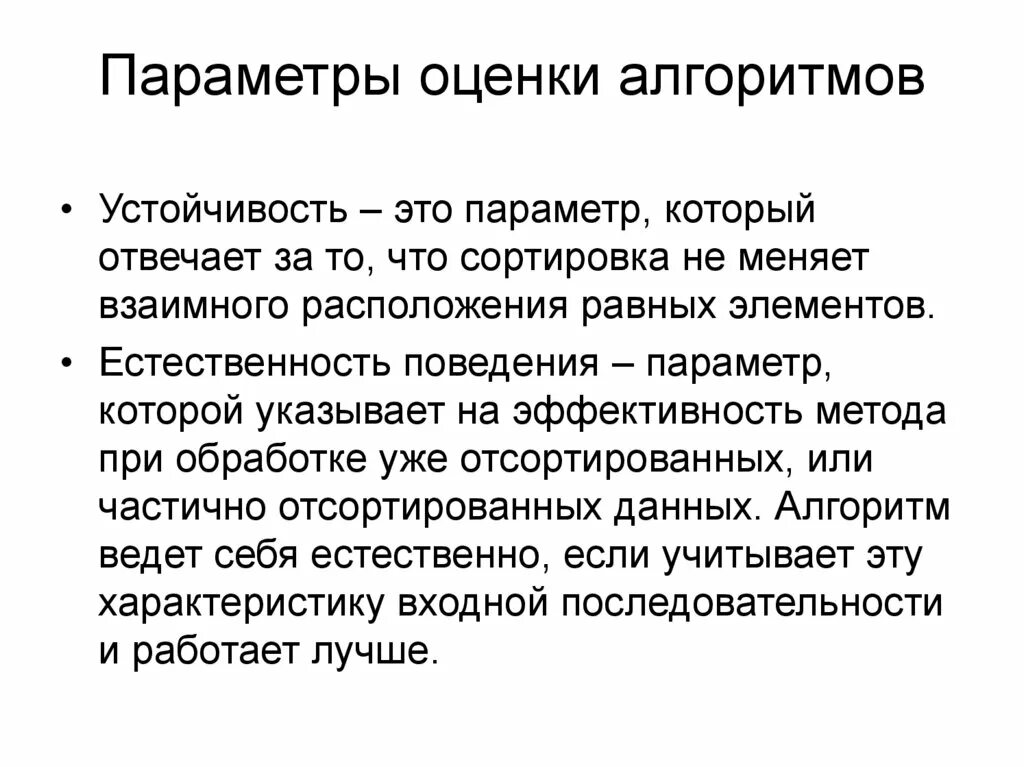 Параметры оценки алгоритмов

• Устойчивость – это параметр, который отвечает за то, что сортировка не меняет взаимного расположения равных элементов.

• Естественность поведения – параметр, которой указывает на эффективность метода при обработке уже отсортированных, или частично отсортированных данных. Алгоритм ведет себя естественно, если учитывает эту характеристику входной последовательности и работает лучше.